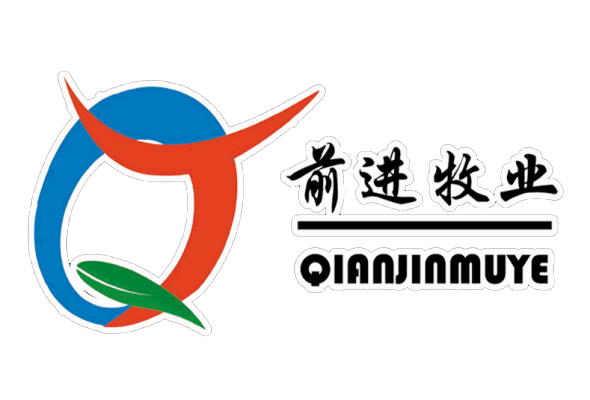 前进牧业

QIANJINMUYE